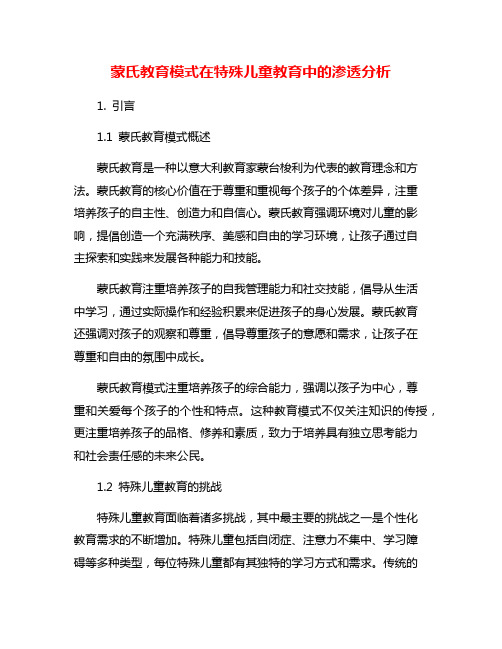 蒙氏教育模式在特殊儿童教育中的渗透分析

1. 引言

1.1 蒙氏教育模式概述

蒙氏教育是一种以意大利教育家蒙台梭利为代表的教育理念和方法。蒙氏教育的核心价值在于尊重和重视每个孩子的个体差异，注重培养孩子的自主性、创造力和自信心。蒙氏教育强调环境对儿童的影响，提倡创造一个充满秩序、美感和自由的学习环境，让孩子通过自主探索和实践来发展各种能力和技能。

蒙氏教育注重培养孩子的自我管理能力和社交技能，倡导从生活中学习，通过实际操作和经验积累来促进孩子的身心发展。蒙氏教育还强调对孩子的观察和尊重，倡导尊重孩子的意愿和需求，让孩子在尊重和自由的氛围中成长。

蒙氏教育模式注重培养孩子的综合能力，强调以孩子为中心，尊重和关爱每个孩子的个性和特点。这种教育模式不仅关注知识的传授，更注重培养孩子的品格、修养和素质，致力于培养具有独立思考能力和社会责任感的未来公民。

1.2 特殊儿童教育的挑战

特殊儿童教育面临着诸多挑战，其中最主要的挑战之一是个性化教育需求的不断增加。特殊儿童包括自闭症、注意力不集中、学习障碍等多种类型，每位特殊儿童都有其独特的学习方式和需求。传统的